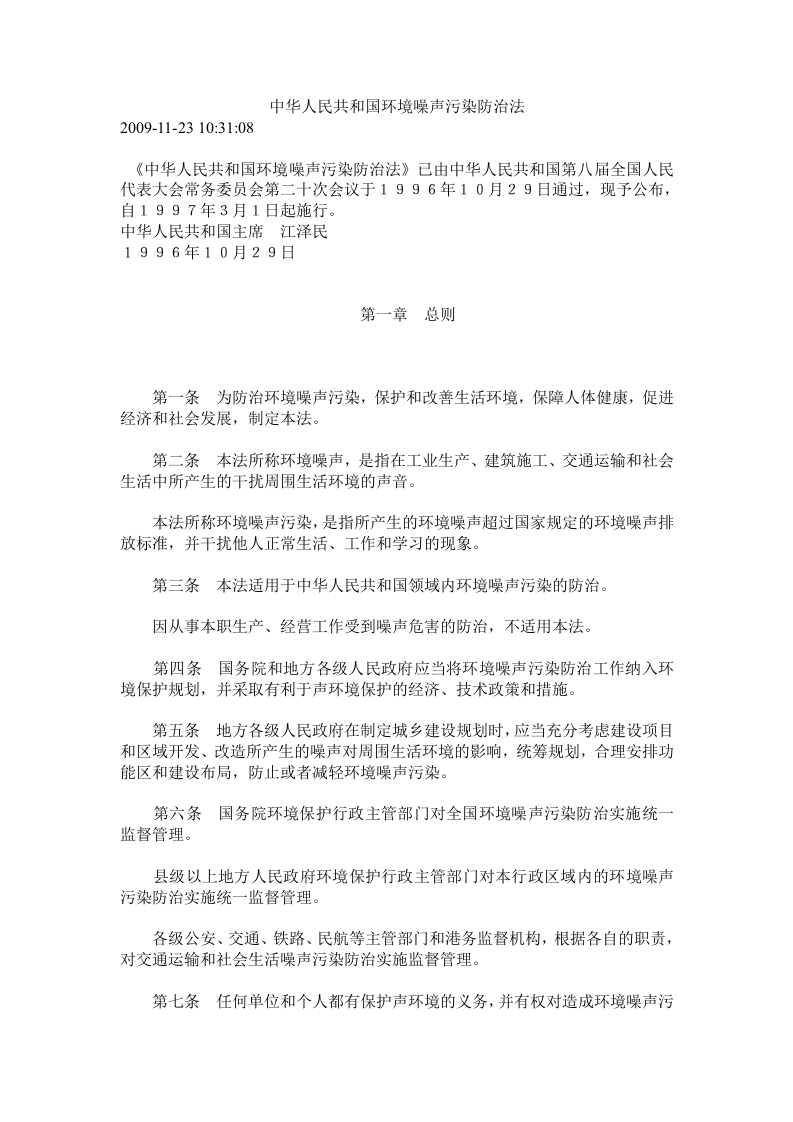 中华人民共和国环境噪声污染防治法
2009-11-23 10:31:08

《中华人民共和国环境噪声污染防治法》已由中华人民共和国第八届全国人民代表大会常务委员会第二十次会议于１９９６年１０月２９日通过，现予公布，自１９９７年3月１日起施行。
中华人民共和国主席　江泽民
１９９６年１０月２９日

第一章　总则

第一条　为防治环境噪声污染，保护和改善生活环境，保障人体健康，促进经济和社会发展，制定本法。

第二条　本法所称环境噪声，是指在工业生产、建筑施工、交通运输和社会生活中所产生的干扰周围生活环境的声音。

本法所称环境噪声污染，是指所产生的环境噪声超过国家规定的环境噪声排放标准，并干扰他人正常生活、工作和学习的现象。

第三条　本法适用于中华人民共和国领域内环境噪声污染的防治。

因从事本职生产、经营工作受到噪声危害的防治，不适用本法。

第四条　国务院和地方各级人民政府应当将环境噪声污染防治工作纳入环境保护规划，并采取有利于声环境保护的经济、技术政策和措施。

第五条　地方各级人民政府在制定城乡建设规划时，应当充分考虑建设项目和区域开发、改造所产生的噪声对周围生活环境的影响，统筹规划，合理安排功能区和建设布局，防止或者减轻环境噪声污染。

第六条　国务院环境保护行政主管部门对全国环境噪声污染防治实施统一监督管理。

县级以上地方人民政府环境保护行政主管部门对本行政区域内的环境噪声污染防治实施统一监督管理。

各级公安、交通、铁路、民航等主管部门和港务监督机构，根据各自的职责，对交通运输和社会生活噪声污染防治实施监督管理。

第七条　任何单位和个人都有保护声环境的义务，并有权对造成环境噪声污